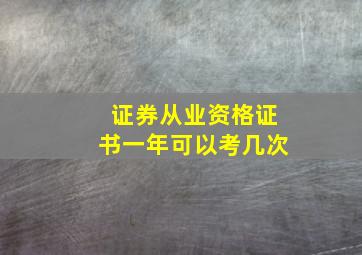 证券从业资格证书一年可以考几次